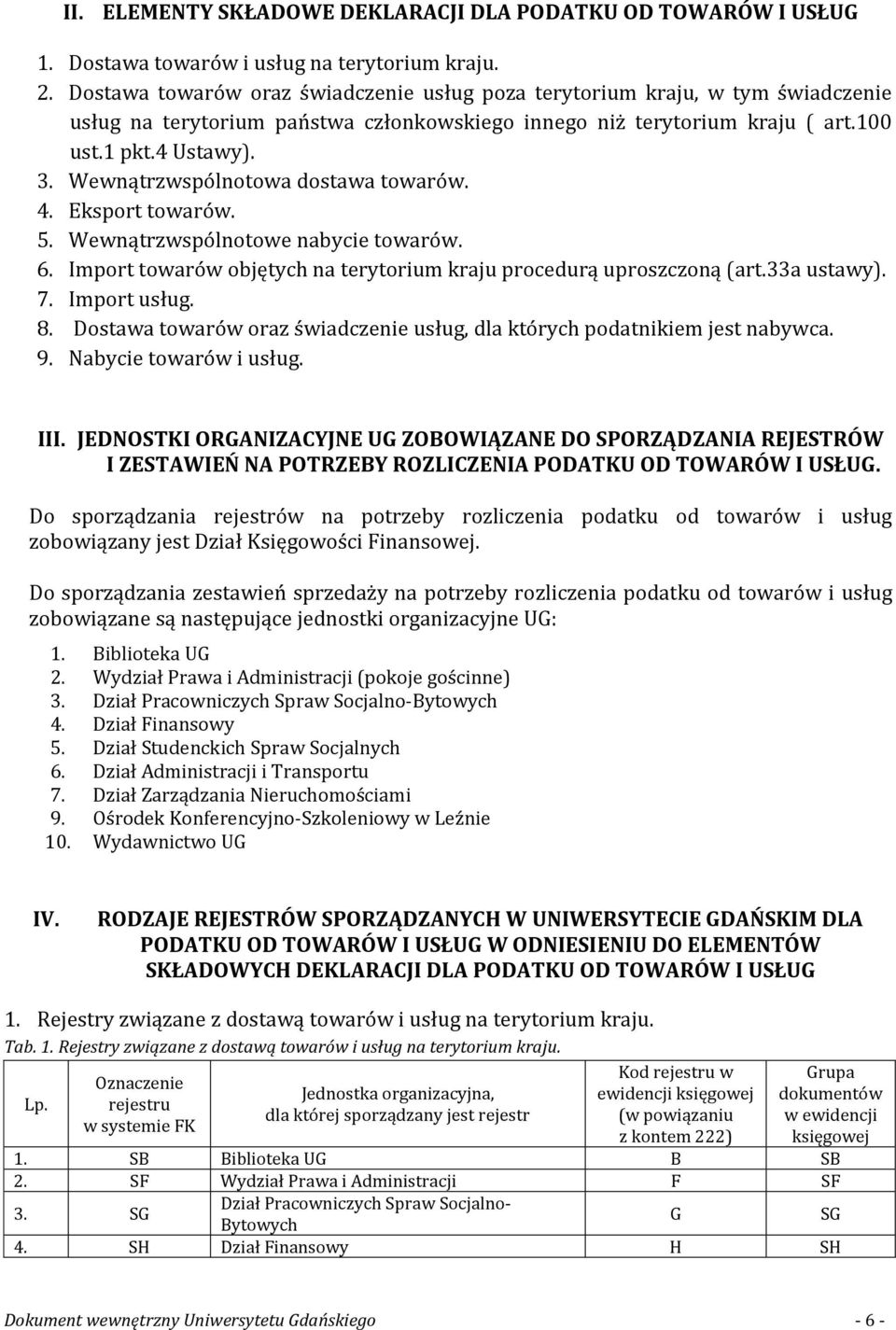 II. ELEMENTY SKŁADOWE DEKLARACJI DLA PODATKU OD TOWARÓW I USŁUG

1. Dostawa towarów i usług na terytorium kraju.
2. Dostawa towarów oraz świadczenie usług poza terytorium kraju, w tym świadczenie usług na terytorium państwa członkowskiego innego niż terytorium kraju ( art.100 ust.1 pkt.4 Ustawy).
3. Wewnątrzwspólnotowa dostawa towarów.
4. Eksport towarów.
5. Wewnątrzwspólnotowe nabycie towarów.
6. Import towarów objętych na terytorium kraju procedurą uproszczoną (art.33a ustawy).
7. Import usług.
8. Dostawa towarów oraz świadczenie usług, dla których podatnikiem jest nabywca.
9. Nabycie towarów i usług.

III. JEDNOSTKI ORGANIZACYJNE UG ZOBOWIĄZANE DO SPORZĄDZANIA REJESTRÓW I ZESTAWIEŃ NA POTRZEBY ROZLICZENIA PODATKU OD TOWARÓW I USŁUG.

Do sporządzania rejestrów na potrzeby rozliczenia podatku od towarów i usług zobowiązany jest Dział Księgowości Finansowej.

Do sporządzania zestawień sprzedaży na potrzeby rozliczenia podatku od towarów i usług zobowiązane są następujące jednostki organizacyjne UG:

1. Biblioteka UG
2. Wydział Prawa i Administracji (pokoje gościnne)
3. Dział Pracowniczych Spraw Socjalno-Bytowych
4. Dział Finansowy
5. Dział Studenckich Spraw Socjalnych
6. Dział Administracji i Transportu
7. Dział Zarządzania Nieruchomościami
9. Ośrodek Konferencyjno-Szkoleniowy w Leźnie
10. Wydawnictwo UG

IV. RODZAJE REJESTRÓW SPORZĄDZANYCH W UNIWERSYTECIE GDAŃSKIM DLA PODATKU OD TOWARÓW I USŁUG W ODNIESIENIU DO ELEMENTÓW SKŁADOWYCH DEKLARACJI DLA PODATKU OD TOWARÓW I USŁUG

1. Rejestry związane z dostawą towarów i usług na terytorium kraju.

Tab. 1. Rejestry związane z dostawą towarów i usług na terytorium kraju.

| Lp. | Oznaczenie rejestru w systemie FK | Jednostka organizacyjna, dla której sporządzany jest rejestr | Kod rejestru w ewidencji księgowej (w powiązaniu z kontem 222) | Grupa dokumentów w ewidencji księgowej |
|---|---|---|---|---|
| 1. | SB | Biblioteka UG | B | SB |
| 2. | SF | Wydział Prawa i Administracji | F | SF |
| 3. | SG | Dział Pracowniczych Spraw Socjalno-Bytowych | G | SG |
| 4. | SH | Dział Finansowy | H | SH |

Dokument wewnętrzny Uniwersytetu Gdańskiego - 6 -